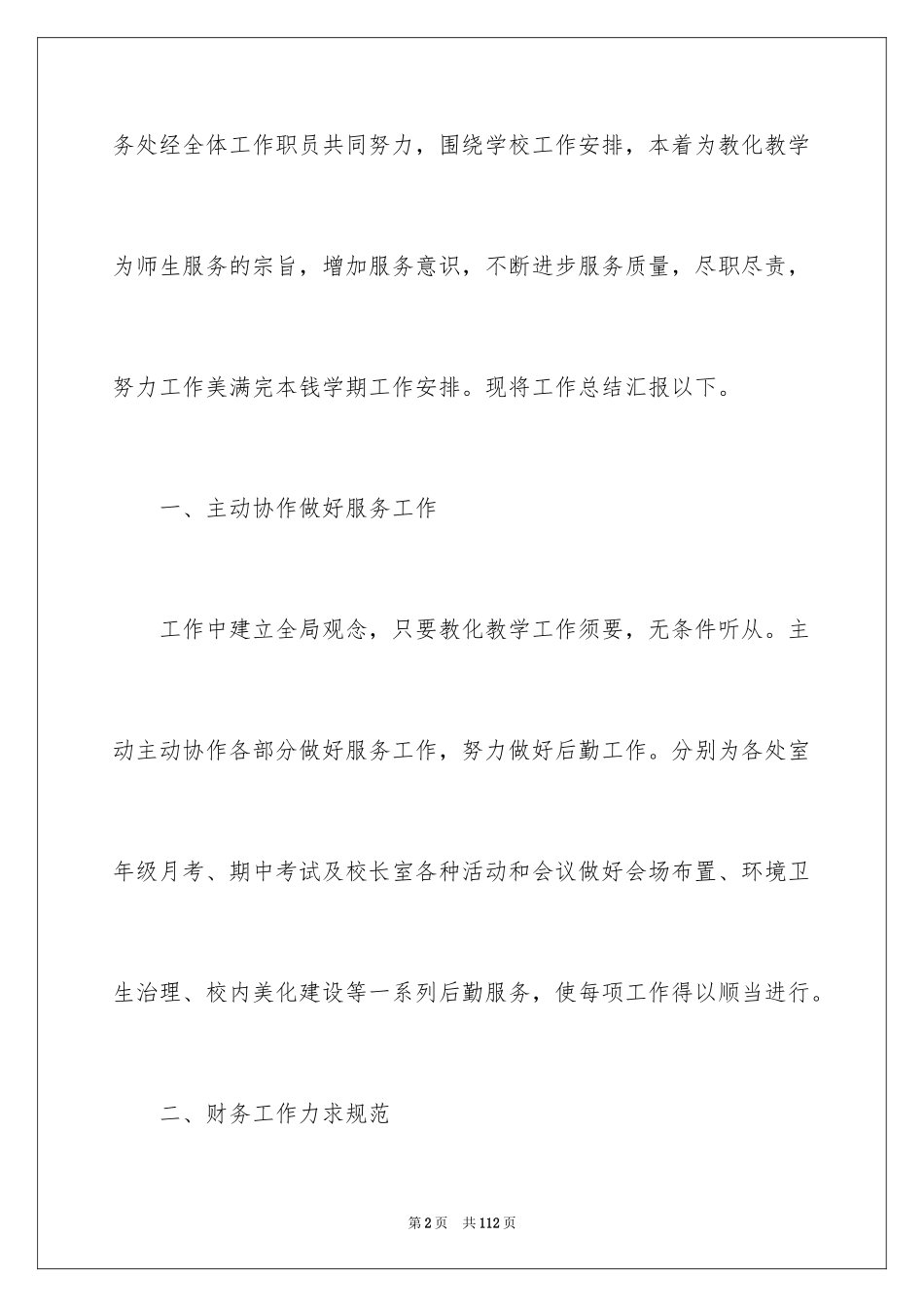 务处经全体工作职员共同努力，围绕学校工作安排，本着为教化教学为师生服务的宗旨，增加服务意识，不断进步服务质量，尽职尽责，努力工作美满完本钱学期工作安排。现将工作总结汇报以下。

一、主动协作做好服务工作

工作中建立全局观念，只要教化教学工作须要，无条件听从。主动主动协作各部分做好服务工作，努力做好后勤工作。分别为各处室年级月考、期中考试及校长室各种活动和会议做好会场布置、环境卫生治理、校内美化建设等一系列后勤服务，使每项工作得以顺当进行。

二、财务工作力求规范

第2页 共112页